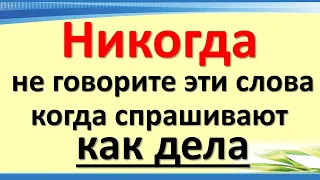 Никогда
не говорите эти слова когда спрашивают
как дела